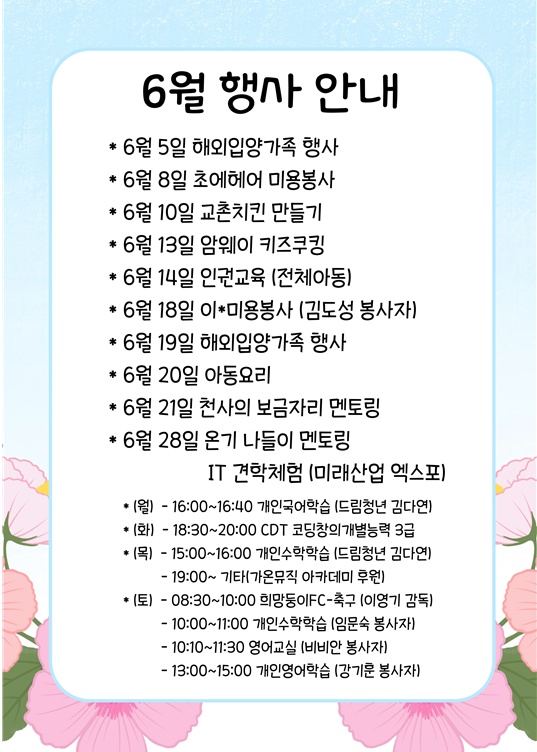 6월 행사 안내

* 6월 5일 해외입양가족 행사
* 6월 8일 초에헤어 미용봉사
* 6월 10일 교촌치킨 만들기
* 6월 13일 암웨이 키즈쿠킹
* 6월 14일 인권교육 (전체아동)
* 6월 18일 이*미용봉사 (김도성 봉사자)
* 6월 19일 해외입양가족 행사
* 6월 20일 아동요리
* 6월 21일 천사의 보금자리 멘토링
* 6월 28일 온기 나들이 멘토링
IT 견학체험 (미래산업 엑스포)

* (월) - 16:00~16:40 개인국어학습 (드림청년 김다연)
* (화) - 18:30~20:00 CDT 코딩창의개별능력 3급
* (목) - 15:00~16:00 개인수학학습 (드림청년 김다연)
- 19:00~ 기타(가온뮤직 아카데미 후원)
* (토) - 08:30~10:00 희망둥이FC-축구 (이영기 감독)
- 10:00~11:00 개인수학학습 (임문숙 봉사자)
- 10:10~11:30 영어교실 (비비안 봉사자)
- 13:00~15:00 개인영어학습 (강기훈 봉사자)